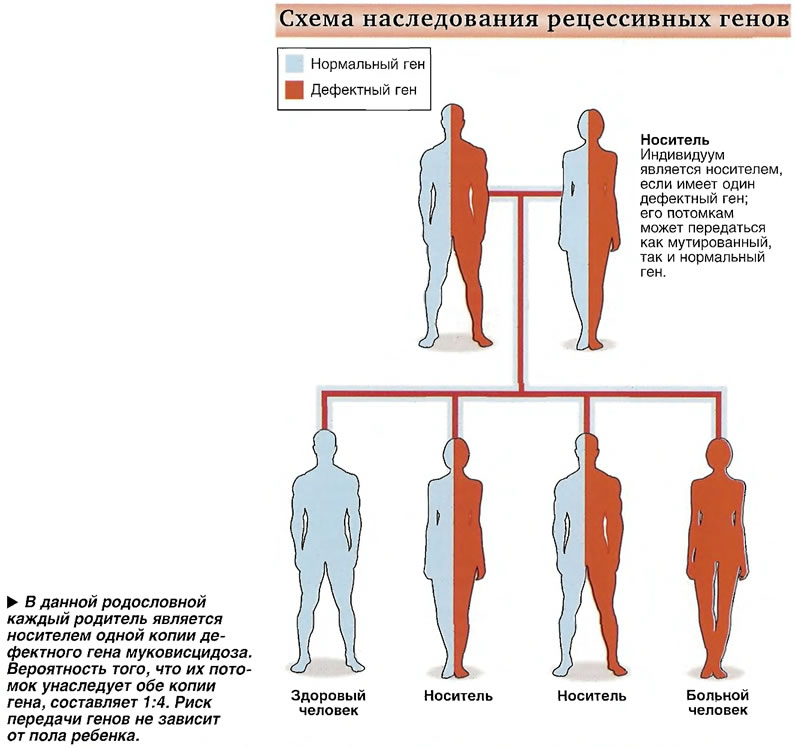 Схема наследования рецессивных генов

Нормальный ген
Дефектный ген

Носитель
Индивидуум является носителем, если имеет один дефектный ген; его потомкам может передаться как мутированный, так и нормальный ген.

Здоровый человек
Носитель
Носитель
Больной человек

► В данной родословной каждый родитель является носителем одной копии дефектного гена муковисцидоза. Вероятность того, что их потомок унаследует обе копии гена, составляет 1:4. Риск передачи генов не зависит от пола ребенка.